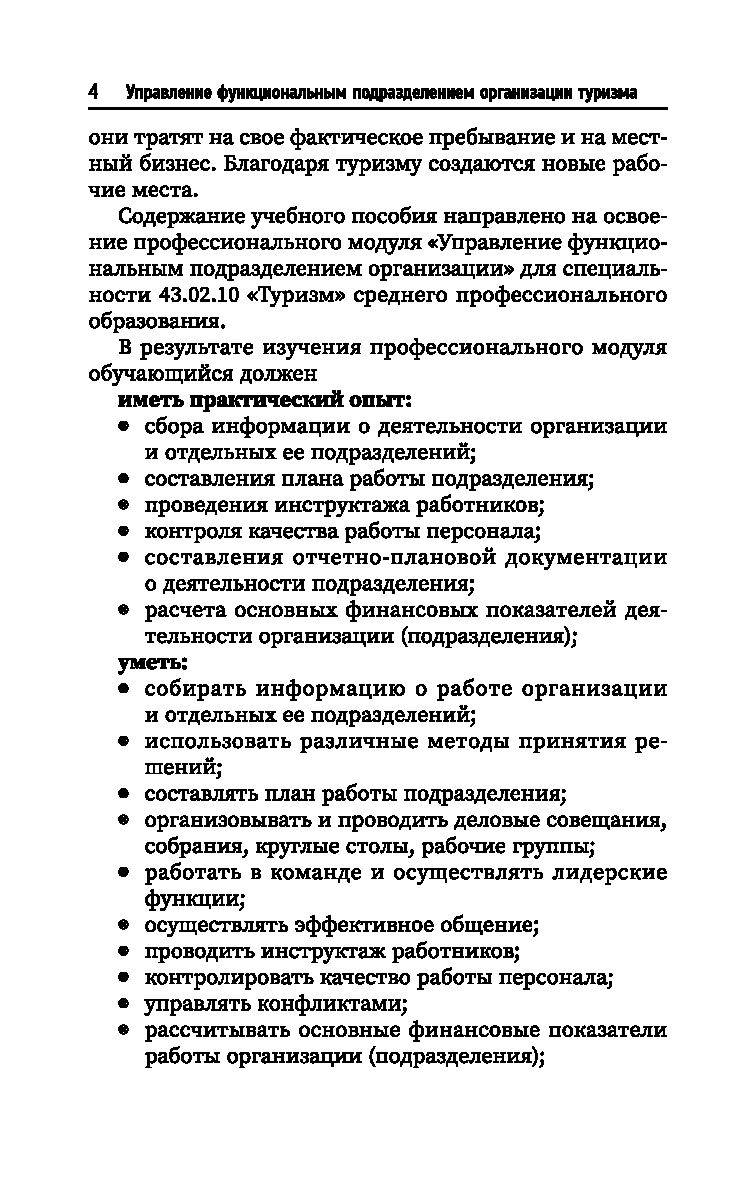 4 Управление функциональным подразделением организации туризма

они тратят на свое фактическое пребывание и на местный бизнес. Благодаря туризму создаются новые рабочие места.

Содержание учебного пособия направлено на освоение профессионального модуля «Управление функциональным подразделением организации» для специальности 43.02.10 «Туризм» среднего профессионального образования.

В результате изучения профессионального модуля обучающийся должен

иметь практический опыт:
• сбора информации о деятельности организации и отдельных ее подразделений;
• составления плана работы подразделения;
• проведения инструктажа работников;
• контроля качества работы персонала;
• составления отчетно-плановой документации о деятельности подразделения;
• расчета основных финансовых показателей деятельности организации (подразделения);

уметь:
• собирать информацию о работе организации и отдельных ее подразделений;
• использовать различные методы принятия решений;
• составлять план работы подразделения;
• организовывать и проводить деловые совещания, собрания, круглые столы, рабочие группы;
• работать в команде и осуществлять лидерские функции;
• осуществлять эффективное общение;
• проводить инструктаж работников;
• контролировать качество работы персонала;
• управлять конфликтами;
• рассчитывать основные финансовые показатели работы организации (подразделения);